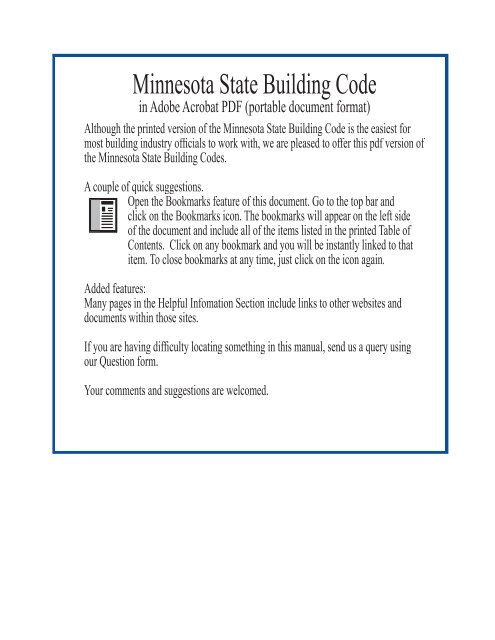 Minnesota State Building Code
in Adobe Acrobat PDF (portable document format)

Although the printed version of the Minnesota State Building Code is the easiest for most building industry officials to work with, we are pleased to offer this pdf version of the Minnesota State Building Codes.

A couple of quick suggestions.
Open the Bookmarks feature of this document. Go to the top bar and click on the Bookmarks icon. The bookmarks will appear on the left side of the document and include all of the items listed in the printed Table of Contents. Click on any bookmark and you will be instantly linked to that item. To close bookmarks at any time, just click on the icon again.

Added features:
Many pages in the Helpful Infomation Section include links to other websites and documents within those sites.

If you are having difficulty locating something in this manual, send us a query using our Question form.

Your comments and suggestions are welcomed.